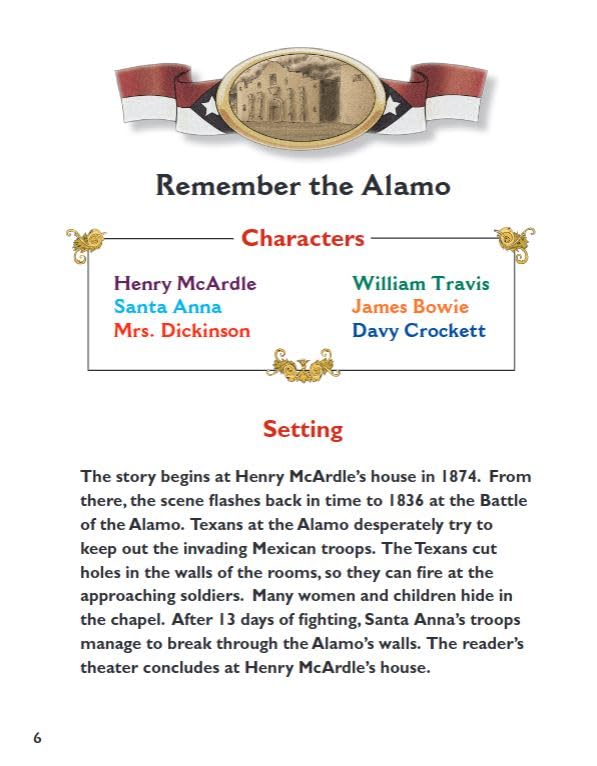 Remember the Alamo

Characters

Henry McArdle
Santa Anna
Mrs. Dickinson
William Travis
James Bowie
Davy Crockett

Setting

The story begins at Henry McArdle's house in 1874. From there, the scene flashes back in time to 1836 at the Battle of the Alamo. Texans at the Alamo desperately try to keep out the invading Mexican troops. The Texans cut holes in the walls of the rooms, so they can fire at the approaching soldiers. Many women and children hide in the chapel. After 13 days of fighting, Santa Anna's troops manage to break through the Alamo's walls. The reader's theater concludes at Henry McArdle's house.

6